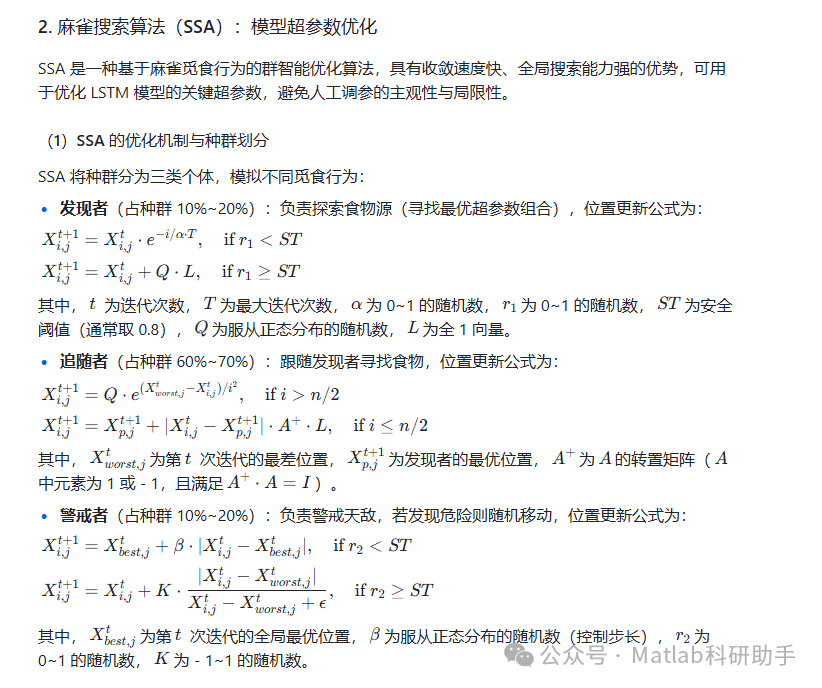 2. 麻雀搜索算法（SSA）：模型超参数优化

SSA 是一种基于麻雀觅食行为的群智能优化算法，具有收敛速度快、全局搜索能力强的优势，可用于优化 LSTM 模型的关键超参数，避免人工调参的主观性与局限性。

（1）SSA 的优化机制与种群划分

SSA 将种群分为三类个体，模拟不同觅食行为：

• 发现者（占种群 10%~20%）：负责探索食物源（寻找最优超参数组合），位置更新公式为：

$X_{i,j}^{t+1} = X_{i,j}^{t} \cdot e^{-i/\alpha \cdot T}, \quad \text{if } r_1 < ST$

$X_{i,j}^{t+1} = X_{i,j}^{t} + Q \cdot L, \quad \text{if } r_1 \geq ST$

其中，$t$ 为迭代次数，$T$ 为最大迭代次数，$\alpha$ 为 0~1 的随机数，$r_1$ 为 0~1 的随机数，$ST$ 为安全阈值（通常取 0.8），$Q$ 为服从正态分布的随机数，$L$ 为全 1 向量。

• 追随者（占种群 60%~70%）：跟随发现者寻找食物，位置更新公式为：

$X_{i,j}^{t+1} = Q \cdot e^{(X_{worst,j}^{t} - X_{i,j}^{t})/i^2}, \quad \text{if } i > n/2$

$X_{i,j}^{t+1} = X_{p,j}^{t+1} + |X_{i,j}^{t} - X_{p,j}^{t+1}| \cdot A^{+} \cdot L, \quad \text{if } i \leq n/2$

其中，$X_{worst,j}^{t}$ 为第 $t$ 次迭代的最差位置，$X_{p,j}^{t+1}$ 为发现者的最优位置，$A^{+}$ 为 $A$ 的转置矩阵（$A$ 中元素为 1 或 - 1，且满足 $A^{+} \cdot A = I$）。

• 警戒者（占种群 10%~20%）：负责警戒天敌，若发现危险则随机移动，位置更新公式为：

$X_{i,j}^{t+1} = X_{best,j}^{t} + \beta \cdot |X_{i,j}^{t} - X_{best,j}^{t}|, \quad \text{if } r_2 < ST$

$X_{i,j}^{t+1} = X_{i,j}^{t} + K \cdot \frac{|X_{i,j}^{t} - X_{worst,j}^{t}|}{X_{i,j}^{t} - X_{worst,j}^{t} + \epsilon}, \quad \text{if } r_2 \geq ST$

其中，$X_{best,j}^{t}$ 为第 $t$ 次迭代的全局最优位置，$\beta$ 为服从正态分布的随机数（控制步长），$r_2$ 为 0~1 的随机数，$K$ 为 - 1~1 的随机数。

公众号 · Matlab科研助手